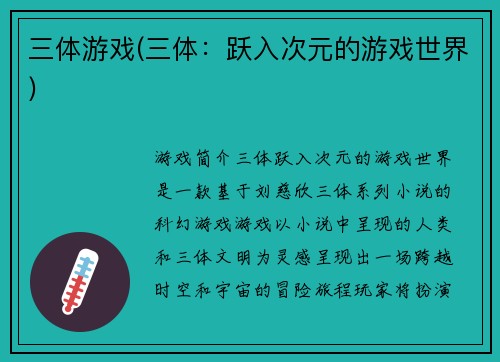 三体游戏(三体：跃入次元的游戏世界)

游戏简介三体跃入次元的游戏世界是一款基于刘慈欣三体系列小说的科幻游戏游戏以小说中呈现的人类和三体文明为灵感呈现出一场跨越时空和宇宙的冒险旅程玩家将扮演